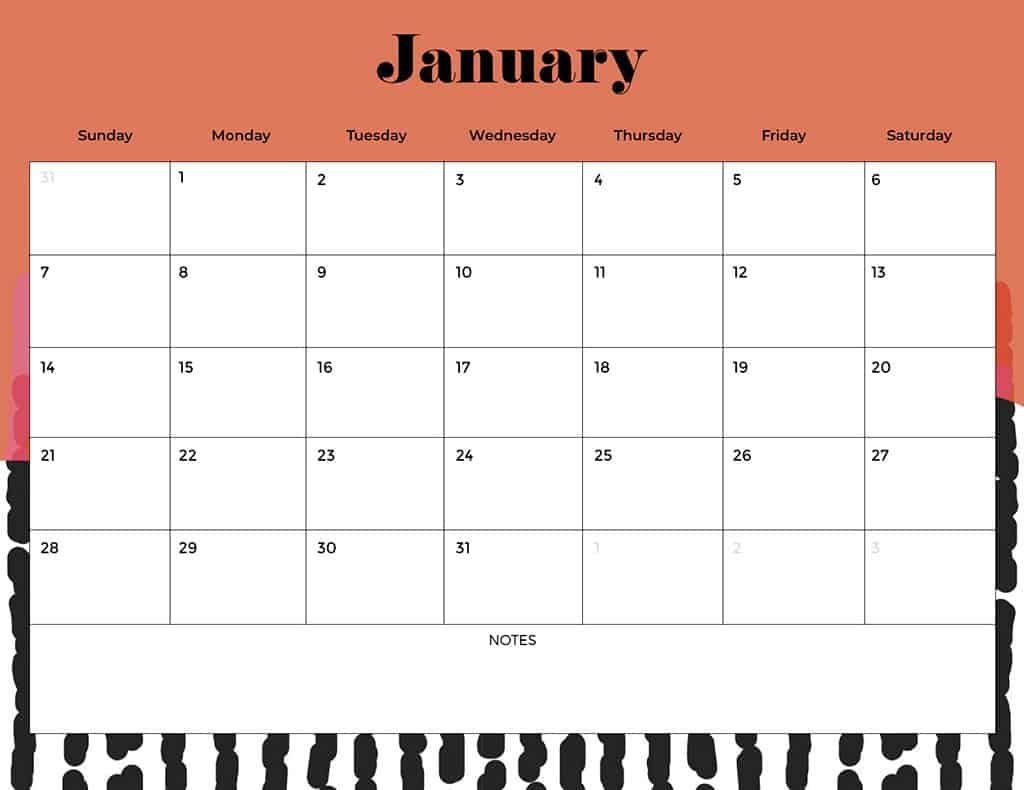 January

| Sunday | Monday | Tuesday | Wednesday | Thursday | Friday | Saturday |
|---|---|---|---|---|---|---|
| 31 | 1 | 2 | 3 | 4 | 5 | 6 |
| 7 | 8 | 9 | 10 | 11 | 12 | 13 |
| 14 | 15 | 16 | 17 | 18 | 19 | 20 |
| 21 | 22 | 23 | 24 | 25 | 26 | 27 |
| 28 | 29 | 30 | 31 | 1 | 2 | 3 |

NOTES